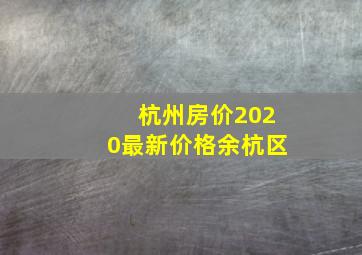 杭州房价2020最新价格余杭区